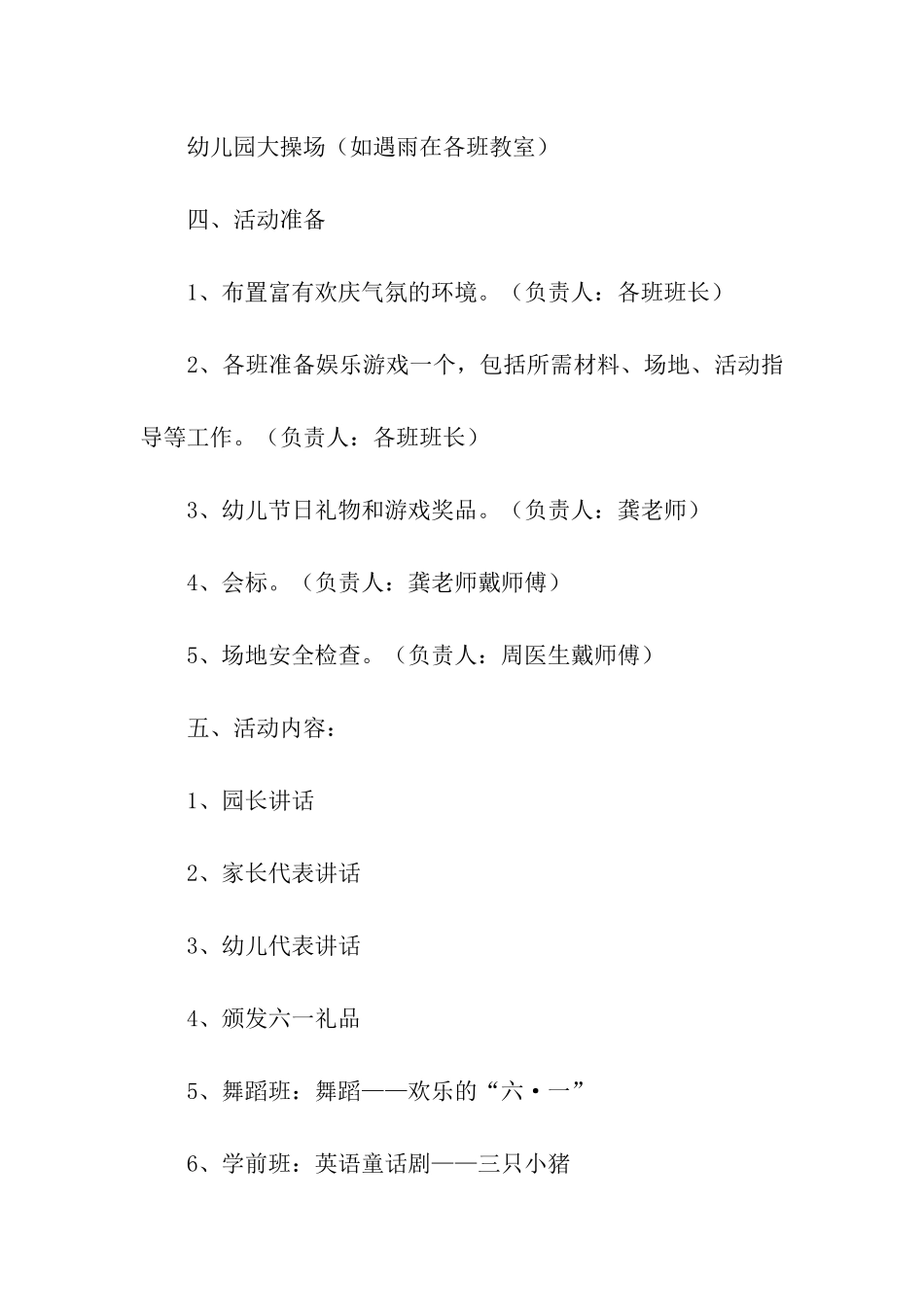 幼儿园大操场（如遇雨在各班教室）

四、活动准备

1、布置富有欢庆气氛的环境。（负责人：各班班长）

2、各班准备娱乐游戏一个，包括所需材料、场地、活动指导等工作。（负责人：各班班长）

3、幼儿节日礼物和游戏奖品。（负责人：龚老师）

4、会标。（负责人：龚老师戴师傅）

5、场地安全检查。（负责人：周医生戴师傅）

五、活动内容：

1、园长讲话

2、家长代表讲话

3、幼儿代表讲话

4、颁发六一礼品

5、舞蹈班：舞蹈——欢乐的“六·一”

6、学前班：英语童话剧——三只小猪